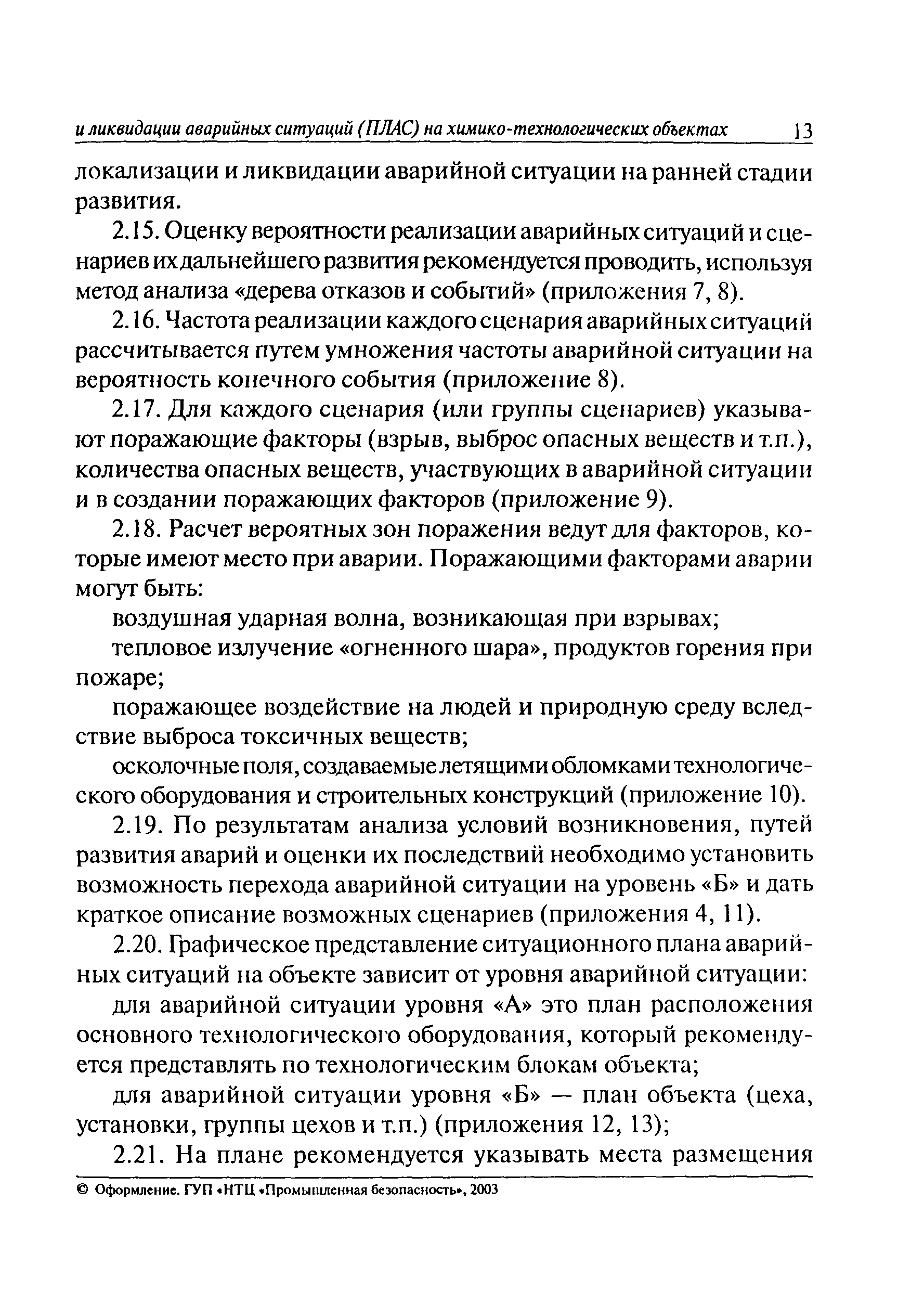 и ликвидации аварийных ситуаций (ПЛАС) на химико-технологических объектах 13

локализации и ликвидации аварийной ситуации на ранней стадии развития.

2.15. Оценку вероятности реализации аварийных ситуаций и сценариев их дальнейшего развития рекомендуется проводить, используя метод анализа «дерева отказов и событий» (приложения 7, 8).

2.16. Частота реализации каждого сценария аварийных ситуаций рассчитывается путем умножения частоты аварийной ситуации на вероятность конечного события (приложение 8).

2.17. Для каждого сценария (или группы сценариев) указывают поражающие факторы (взрыв, выброс опасных веществ и т.п.), количества опасных веществ, участвующих в аварийной ситуации и в создании поражающих факторов (приложение 9).

2.18. Расчет вероятных зон поражения ведут для факторов, которые имеют место при аварии. Поражающими факторами аварии могут быть:

воздушная ударная волна, возникающая при взрывах;

тепловое излучение «огненного шара», продуктов горения при пожаре;

поражающее воздействие на людей и природную среду вследствие выброса токсичных веществ;

осколочные поля, создаваемые летящими обломками технологического оборудования и строительных конструкций (приложение 10).

2.19. По результатам анализа условий возникновения, путей развития аварий и оценки их последствий необходимо установить возможность перехода аварийной ситуации на уровень «Б» и дать краткое описание возможных сценариев (приложения 4, 11).

2.20. Графическое представление ситуационного плана аварийных ситуаций на объекте зависит от уровня аварийной ситуации:

для аварийной ситуации уровня «А» это план расположения основного технологического оборудования, который рекомендуется представлять по технологическим блокам объекта;

для аварийной ситуации уровня «Б» — план объекта (цеха, установки, группы цехов и т.п.) (приложения 12, 13);

2.21. На плане рекомендуется указывать места размещения

© Оформление. ГУП «НТЦ «Промышленная безопасность», 2003